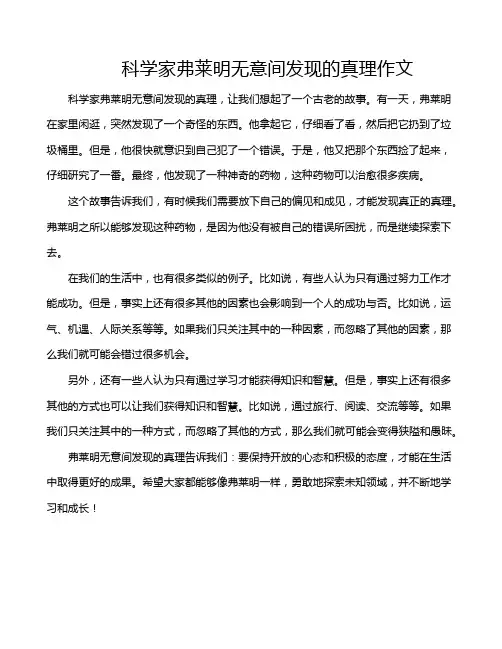 科学家弗莱明无意间发现的真理作文

科学家弗莱明无意间发现的真理，让我们想起了一个古老的故事。有一天，弗莱明在家里闲逛，突然发现了一个奇怪的东西。他拿起它，仔细看了看，然后把它扔到了垃圾桶里。但是，他很快就意识到自己犯了一个错误。于是，他又把那个东西捡了起来，仔细研究了一番。最终，他发现了一种神奇的药物，这种药物可以治愈很多疾病。

这个故事告诉我们，有时候我们需要放下自己的偏见和成见，才能发现真正的真理。弗莱明之所以能够发现这种药物，是因为他没有被自己的错误所困扰，而是继续探索下去。

在我们的生活中，也有很多类似的例子。比如说，有些人认为只有通过努力工作才能成功。但是，事实上还有很多其他的因素也会影响到一个人的成功与否。比如说，运气、机遇、人际关系等等。如果我们只关注其中的一种因素，而忽略了其他的因素，那么我们就可能会错过很多机会。

另外，还有一些人认为只有通过学习才能获得知识和智慧。但是，事实上还有很多其他的方式也可以让我们获得知识和智慧。比如说，通过旅行、阅读、交流等等。如果我们只关注其中的一种方式，而忽略了其他的方式，那么我们就可能会变得狭隘和愚昧。

弗莱明无意间发现的真理告诉我们：要保持开放的心态和积极的态度，才能在生活中取得更好的成果。希望大家都能够像弗莱明一样，勇敢地探索未知领域，并不断地学习和成长！